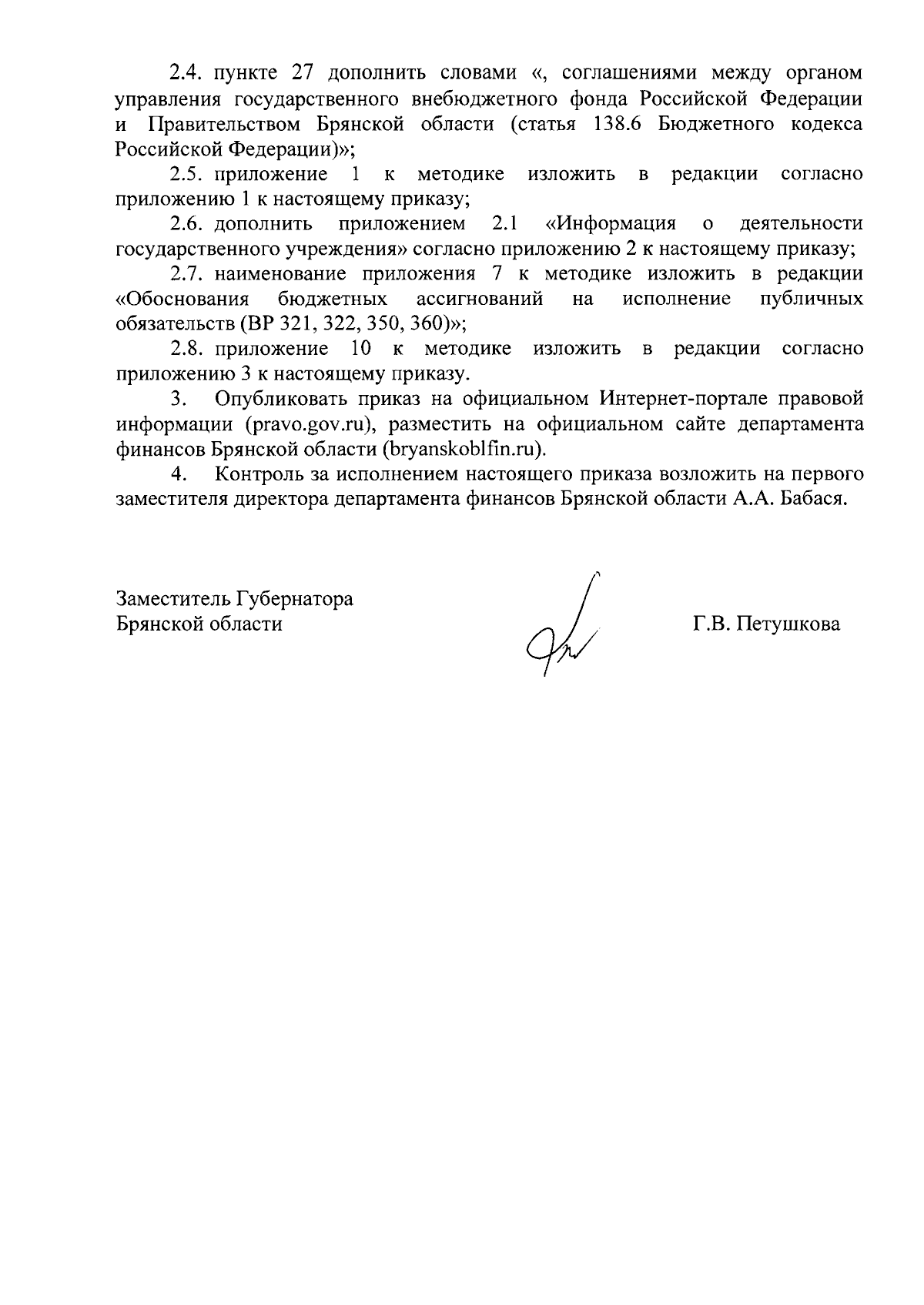 2.4. пункте 27 дополнить словами «, соглашениями между органом управления государственного внебюджетного фонда Российской Федерации и Правительством Брянской области (статья 138.6 Бюджетного кодекса Российской Федерации)»;

2.5. приложение 1 к методике изложить в редакции согласно приложению 1 к настоящему приказу;

2.6. дополнить приложением 2.1 «Информация о деятельности государственного учреждения» согласно приложению 2 к настоящему приказу;

2.7. наименование приложения 7 к методике изложить в редакции «Обоснования бюджетных ассигнований на исполнение публичных обязательств (ВР 321, 322, 350, 360)»;

2.8. приложение 10 к методике изложить в редакции согласно приложению 3 к настоящему приказу.

3. Опубликовать приказ на официальном Интернет-портале правовой информации (pravo.gov.ru), разместить на официальном сайте департамента финансов Брянской области (bryanskoblfin.ru).

4. Контроль за исполнением настоящего приказа возложить на первого заместителя директора департамента финансов Брянской области А.А. Бабася.

Заместитель Губернатора
Брянской области

Г.В. Петушкова